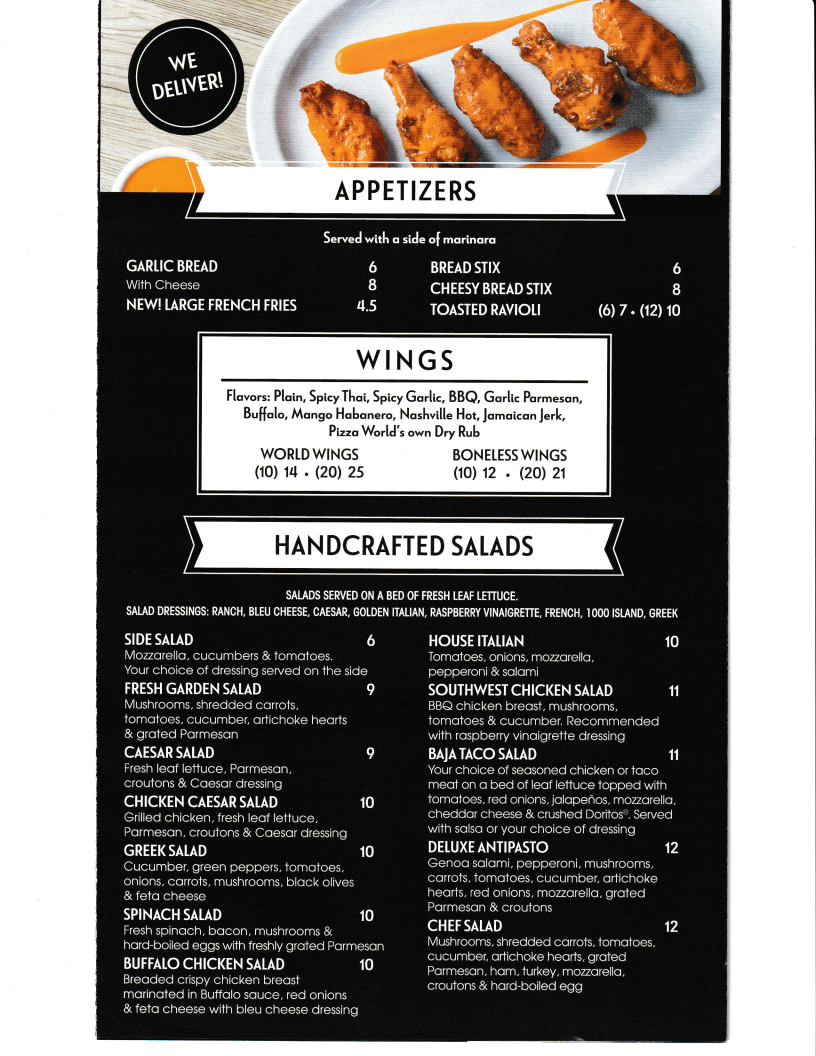 WE DELIVER!

APPETIZERS

Served with a side of marinara

GARLIC BREAD 6
With Cheese 8
NEW! LARGE FRENCH FRIES 4.5

BREAD STIX 6
CHEESY BREAD STIX 8
TOASTED RAVIOLI (6) 7 • (12) 10

WINGS

Flavors: Plain, Spicy Thai, Spicy Garlic, BBQ, Garlic Parmesan, Buffalo, Mango Habanero, Nashville Hot, Jamaican Jerk, Pizza World's own Dry Rub

WORLD WINGS
(10) 14 • (20) 25

BONELESS WINGS
(10) 12 • (20) 21

HANDCRAFTED SALADS

SALADS SERVED ON A BED OF FRESH LEAF LETTUCE.
SALAD DRESSINGS: RANCH, BLEU CHEESE, CAESAR, GOLDEN ITALIAN, RASPBERRY VINAIGRETTE, FRENCH, 1000 ISLAND, GREEK

SIDE SALAD 6
Mozzarella, cucumbers & tomatoes. Your choice of dressing served on the side

FRESH GARDEN SALAD 9
Mushrooms, shredded carrots, tomatoes, cucumber, artichoke hearts & grated Parmesan

CAESAR SALAD 9
Fresh leaf lettuce, Parmesan, croutons & Caesar dressing

CHICKEN CAESAR SALAD 10
Grilled chicken, fresh leaf lettuce, Parmesan, croutons & Caesar dressing

GREEK SALAD 10
Cucumber, green peppers, tomatoes, onions, carrots, mushrooms, black olives & feta cheese

SPINACH SALAD 10
Fresh spinach, bacon, mushrooms & hard-boiled eggs with freshly grated Parmesan

BUFFALO CHICKEN SALAD 10
Breaded crispy chicken breast marinated in Buffalo sauce, red onions & feta cheese with bleu cheese dressing

HOUSE ITALIAN 10
Tomatoes, onions, mozzarella, pepperoni & salami

SOUTHWEST CHICKEN SALAD 11
BBQ chicken breast, mushrooms, tomatoes & cucumber. Recommended with raspberry vinaigrette dressing

BAJA TACO SALAD 11
Your choice of seasoned chicken or taco meat on a bed of leaf lettuce topped with tomatoes, red onions, jalapeños, mozzarella, cheddar cheese & crushed Doritos®. Served with salsa or your choice of dressing

DELUXE ANTIPASTO 12
Genoa salami, pepperoni, mushrooms, carrots, tomatoes, cucumber, artichoke hearts, red onions, mozzarella, grated Parmesan & croutons

CHEF SALAD 12
Mushrooms, shredded carrots, tomatoes, cucumber, artichoke hearts, grated Parmesan, ham, turkey, mozzarella, croutons & hard-boiled egg